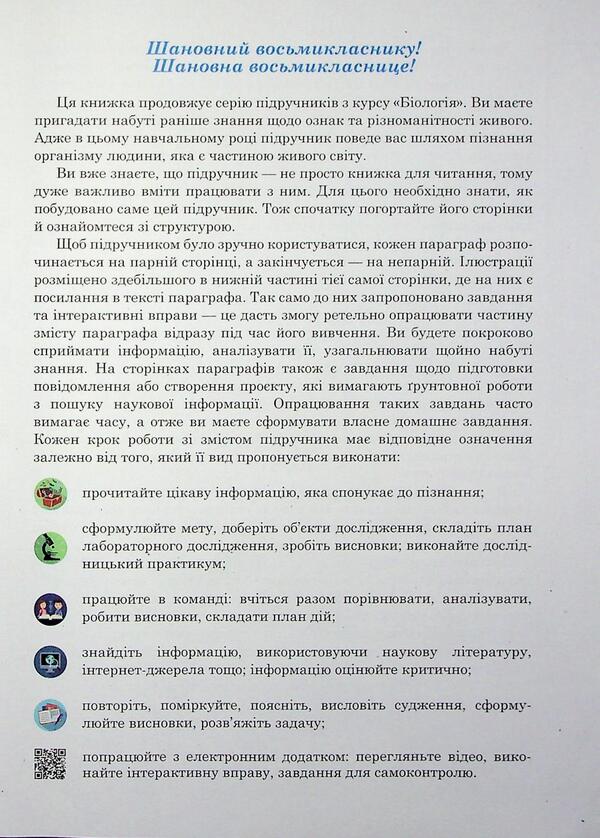 Шановний восьмикласнику!
Шановна восьмикласнице!

Ця книжка продовжує серію підручників з курсу «Біологія». Ви маєте пригадати набуті раніше знання щодо ознак та різноманітності живого. Адже в цьому навчальному році підручник поведе вас шляхом пізнання організму людини, яка є частиною живого світу.

Ви вже знаєте, що підручник — не просто книжка для читання, тому дуже важливо вміти працювати з ним. Для цього необхідно знати, як побудовано саме цей підручник. Тож спочатку погортайте його сторінки й ознайомтеся зі структурою.

Щоб підручником було зручно користуватися, кожен параграф розпочинається на парній сторінці, а закінчується — на непарній. Ілюстрації розміщено здебільшого в нижній частині тієї самої сторінки, де на них є посилання в тексті параграфа. Так само до них запропоновано завдання та інтерактивні вправи — це дасть змогу ретельно опрацювати частину змісту параграфа відразу під час його вивчення. Ви будете покроково сприймати інформацію, аналізувати її, узагальнювати щойно набуті знання. На сторінках параграфів також є завдання щодо підготовки повідомлення або створення проєкту, які вимагають ґрунтовної роботи з пошуку наукової інформації. Опрацювання таких завдань часто вимагає часу, а отже ви маєте сформувати власне домашнє завдання. Кожен крок роботи зі змістом підручника має відповідне означення залежно від того, який її вид пропонується виконати:

прочитайте цікаву інформацію, яка спонукає до пізнання;

сформулюйте мету, доберіть об'єкти дослідження, складіть план лабораторного дослідження, зробіть висновки; виконайте дослідницький практикум;

працюйте в команді: вчіться разом порівнювати, аналізувати, робити висновки, складати план дій;

знайдіть інформацію, використовуючи наукову літературу, інтернет-джерела тощо; інформацію оцінюйте критично;

повторіть, поміркуйте, поясніть, висловіть судження, сформулюйте висновки, розв'яжіть задачу;

попрацюйте з електронним додатком: перегляньте відео, виконайте інтерактивну вправу, завдання для самоконтролю.